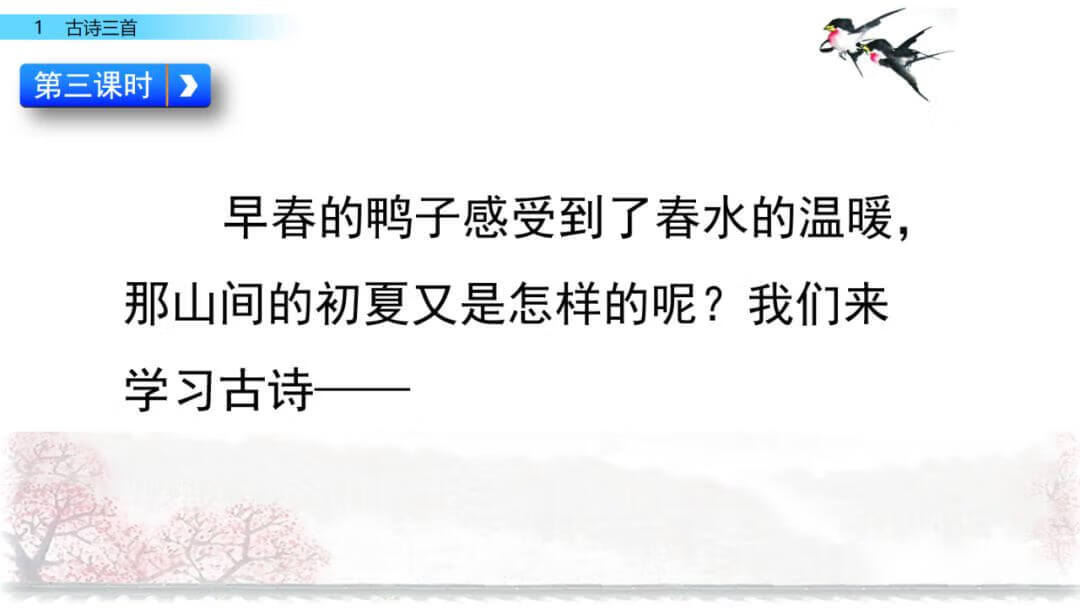 1 古诗三首

第三课时

早春的鸭子感受到了春水的温暖，那山间的初夏又是怎样的呢？我们来学习古诗——